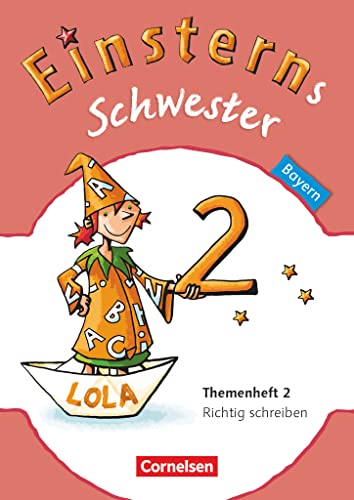 Einsterns Schwester

Bayern

2

LOLA

Themenheft 2
Richtig schreiben

Cornelsen